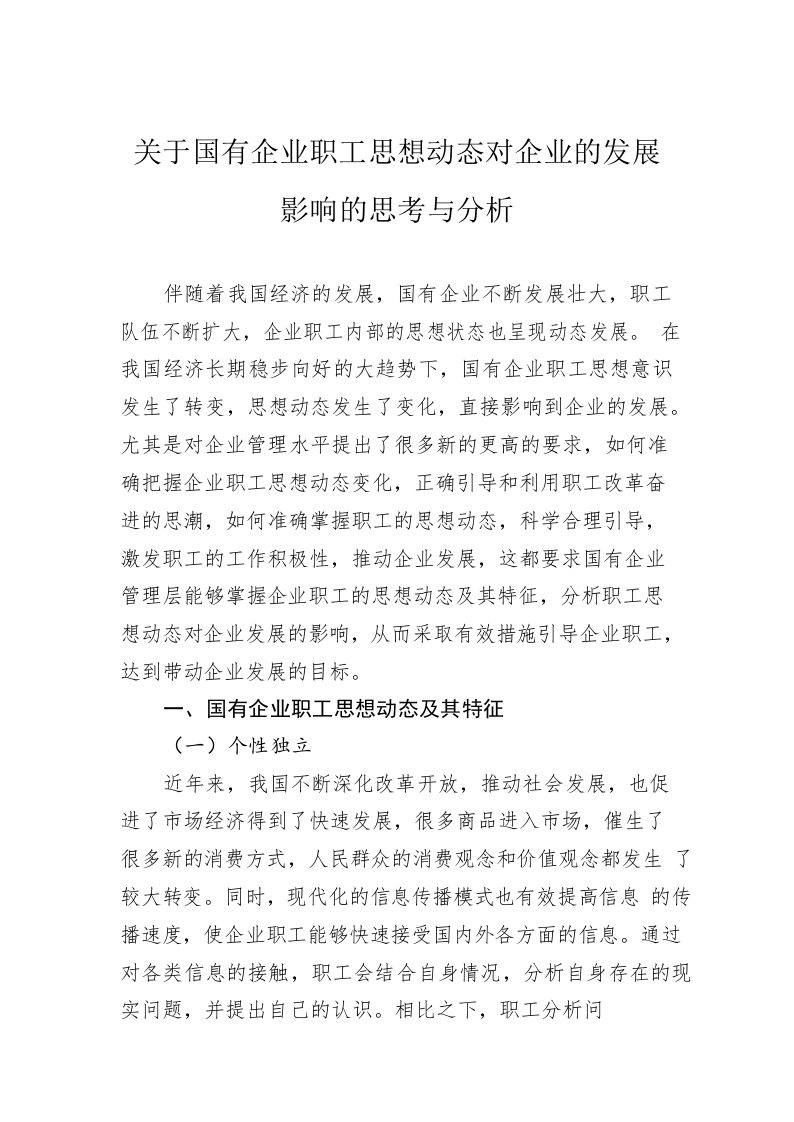 关于国有企业职工思想动态对企业的发展影响的思考与分析

伴随着我国经济的发展，国有企业不断发展壮大，职工队伍不断扩大，企业职工内部的思想状态也呈现动态发展。 在我国经济长期稳步向好的大趋势下，国有企业职工思想意识发生了转变，思想动态发生了变化，直接影响到企业的发展。尤其是对企业管理水平提出了很多新的更高的要求，如何准确把握企业职工思想动态变化，正确引导和利用职工改革奋进的思潮，如何准确掌握职工的思想动态，科学合理引导，激发职工的工作积极性，推动企业发展，这都要求国有企业管理层能够掌握企业职工的思想动态及其特征，分析职工思想动态对企业发展的影响，从而采取有效措施引导企业职工，达到带动企业发展的目标。

一、国有企业职工思想动态及其特征

（一）个性独立

近年来，我国不断深化改革开放，推动社会发展，也促进了市场经济得到了快速发展，很多商品进入市场，催生了很多新的消费方式，人民群众的消费观念和价值观念都发生 了较大转变。同时，现代化的信息传播模式也有效提高信息 的传播速度，使企业职工能够快速接受国内外各方面的信息。通过对各类信息的接触，职工会结合自身情况，分析自身存在的现实问题，并提出自己的认识。相比之下，职工分析问